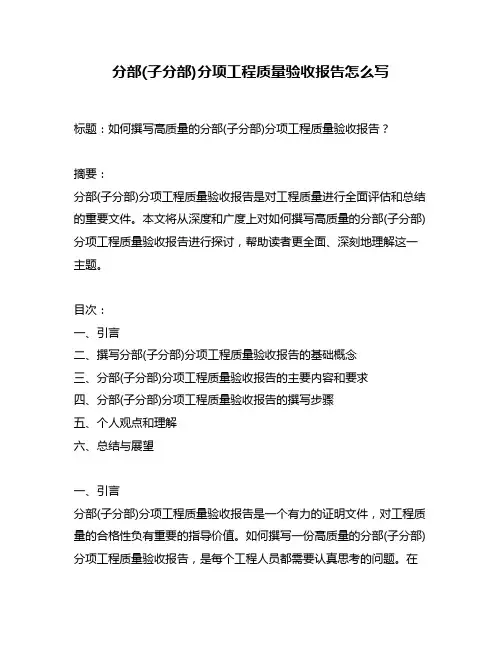 分部(子分部)分项工程质量验收报告怎么写

标题：如何撰写高质量的分部(子分部)分项工程质量验收报告？

摘要：
分部(子分部)分项工程质量验收报告是对工程质量进行全面评估和总结的重要文件。本文将从深度和广度上对如何撰写高质量的分部(子分部)分项工程质量验收报告进行探讨，帮助读者更全面、深刻地理解这一主题。

目次：
一、引言
二、撰写分部(子分部)分项工程质量验收报告的基础概念
三、分部(子分部)分项工程质量验收报告的主要内容和要求
四、分部(子分部)分项工程质量验收报告的撰写步骤
五、个人观点和理解
六、总结与展望

一、引言
分部(子分部)分项工程质量验收报告是一个有力的证明文件，对工程质量的合格性负有重要的指导价值。如何撰写一份高质量的分部(子分部)分项工程质量验收报告，是每个工程人员都需要认真思考的问题。在